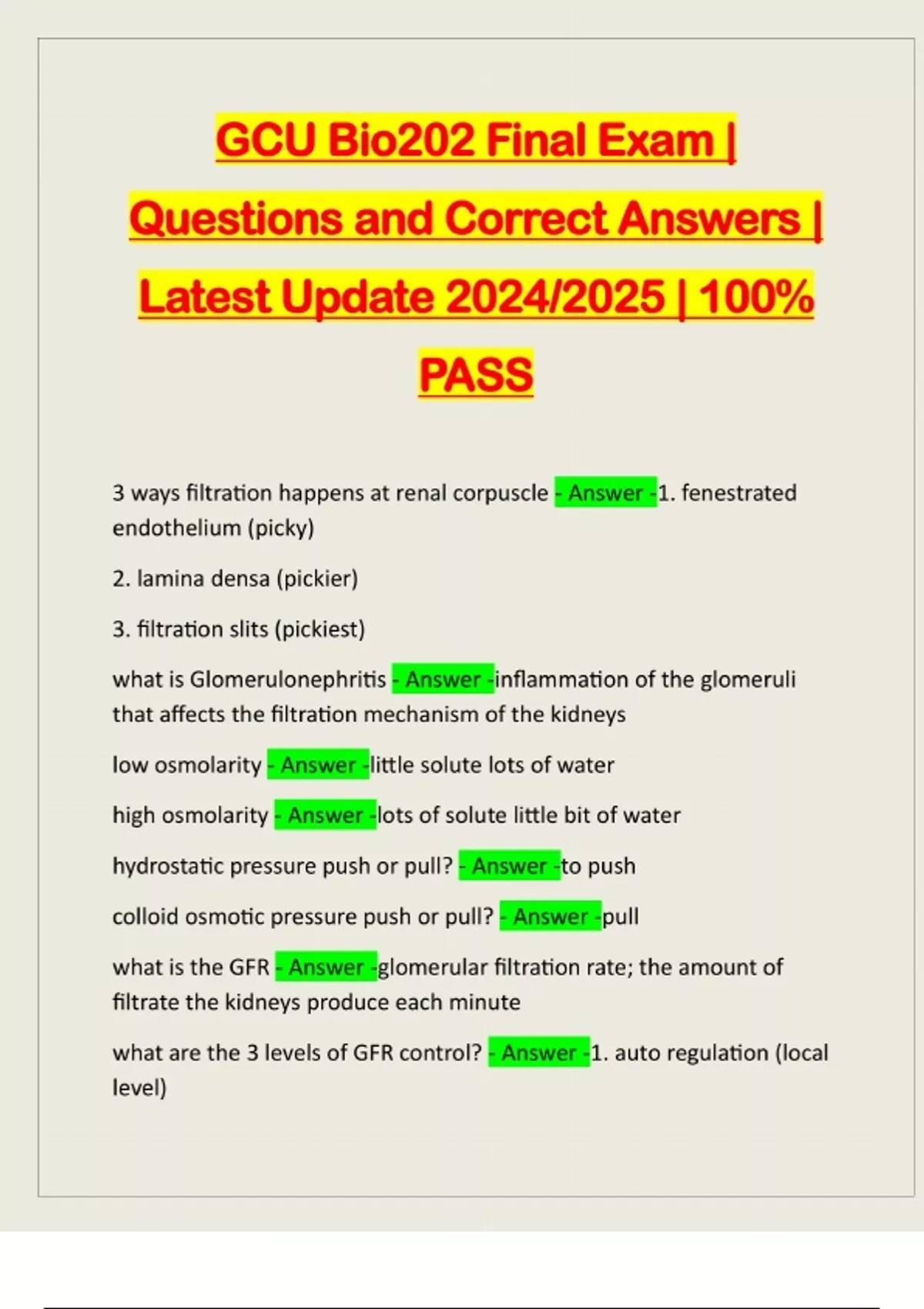 GCU Bio202 Final Exam | Questions and Correct Answers | Latest Update 2024/2025 | 100% PASS

3 ways filtration happens at renal corpuscle - Answer -1. fenestrated endothelium (picky)

2. lamina densa (pickier)

3. filtration slits (pickiest)

what is Glomerulonephritis - Answer -inflammation of the glomeruli that affects the filtration mechanism of the kidneys

low osmolarity - Answer -little solute lots of water

high osmolarity - Answer -lots of solute little bit of water

hydrostatic pressure push or pull? - Answer -to push

colloid osmotic pressure push or pull? - Answer -pull

what is the GFR - Answer -glomerular filtration rate; the amount of filtrate the kidneys produce each minute

what are the 3 levels of GFR control? - Answer -1. auto regulation (local level)